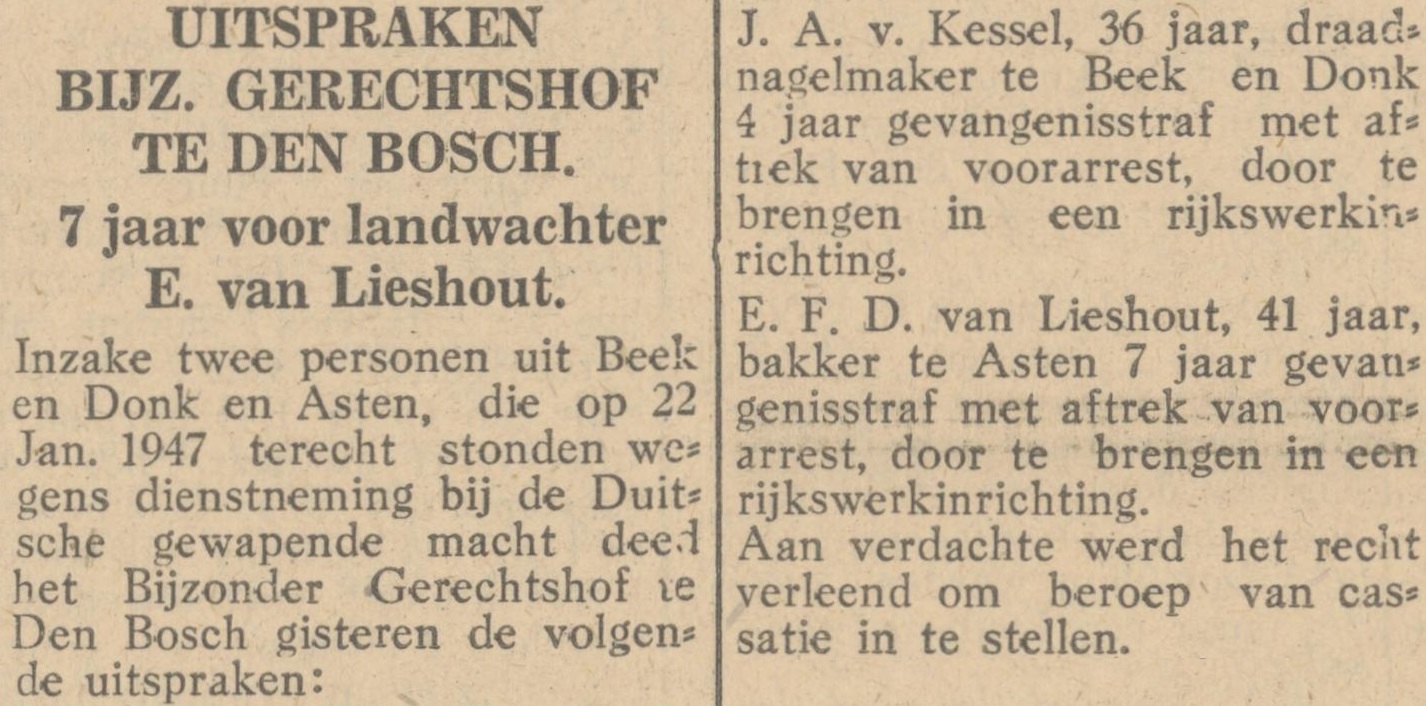 UITSPRAKEN BIJZ. GERECHTSHOF TE DEN BOSCH.

7 jaar voor landwachter E. van Lieshout.

Inzake twee personen uit Beek en Donk en Asten, die op 22 Jan. 1947 terecht stonden wegens dienstneming bij de Duitsche gewapende macht deed het Bijzonder Gerechtshof te Den Bosch gisteren de volgende uitspraken:

J. A. v. Kessel, 36 jaar, draadnagelmaker te Beek en Donk 4 jaar gevangenisstraf met aftrek van voorarrest, door te brengen in een rijkswerkinrichting.

E. F. D. van Lieshout, 41 jaar, bakker te Asten 7 jaar gevangenisstraf met aftrek van voorarrest, door te brengen in een rijkswerkinrichting.

Aan verdachte werd het recht verleend om beroep van cassatie in te stellen.